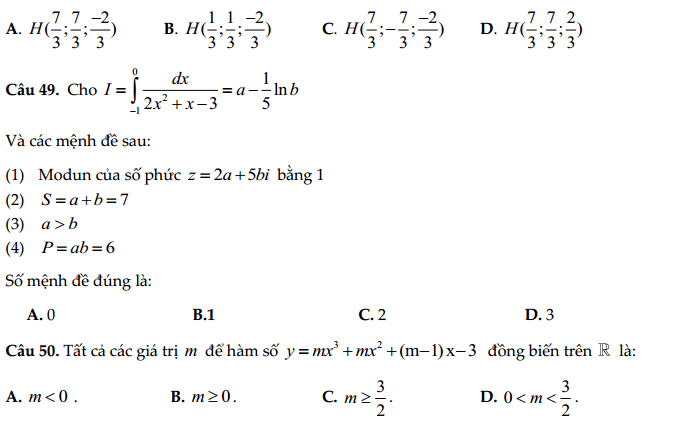 A. $H(\frac{7}{3};\frac{7}{3};\frac{-2}{3})$ B. $H(\frac{1}{3};\frac{1}{3};\frac{-2}{3})$ C. $H(\frac{7}{3};-\frac{7}{3};\frac{-2}{3})$ D. $H(\frac{7}{3};\frac{7}{3};\frac{2}{3})$

Câu 49. Cho $I=\int_{-1}^{0}\frac{dx}{2x^2+x-3}=a-\frac{1}{5}\ln b$

Và các mệnh đề sau:

(1) Modun của số phức $z=2a+5bi$ bằng 1
(2) $S=a+b=7$
(3) $a>b$
(4) $P=ab=6$

Số mệnh đề đúng là:

A. 0 B.1 C. 2 D. 3

Câu 50. Tất cả các giá trị $m$ để hàm số $y=mx^3+mx^2+(m-1)x-3$ đồng biến trên $\mathbb{R}$ là:

A. $m<0$ . B. $m\geq 0$. C. $m\geq\frac{3}{2}$. D. $0<m<\frac{3}{2}$.